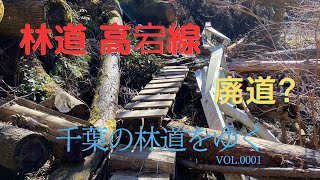 林道 高宕線

廃道？

千葉の林道をゆく

VOL.0001